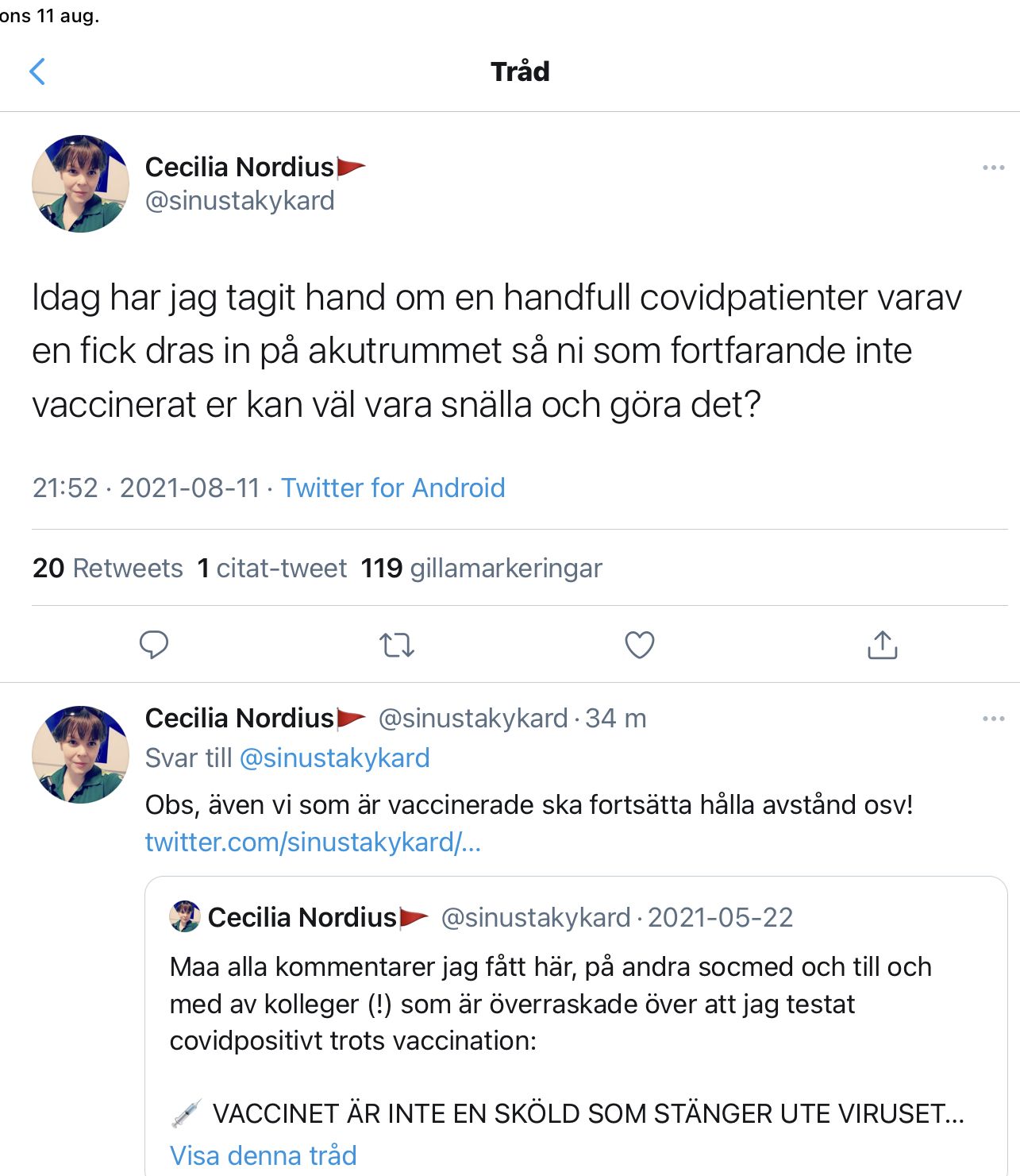 ons 11 aug.

Tråd

Cecilia Nordius🚩
@sinustakykard

Idag har jag tagit hand om en handfull covidpatienter varav en fick dras in på akutrummet så ni som fortfarande inte vaccinerat er kan väl vara snälla och göra det?

21:52 · 2021-08-11 · Twitter for Android

20 Retweets 1 citat-tweet 119 gillamarkeringar

Cecilia Nordius🚩 @sinustakykard · 34 m
Svar till @sinustakykard
Obs, även vi som är vaccinerade ska fortsätta hålla avstånd osv! twitter.com/sinustakykard/...

Cecilia Nordius🚩 @sinustakykard · 2021-05-22
Maa alla kommentarer jag fått här, på andra socmed och till och med av kolleger (!) som är överraskade över att jag testat covidpositivt trots vaccination:

💉 VACCINET ÄR INTE EN SKÖLD SOM STÄNGER UTE VIRUSET...
Visa denna tråd